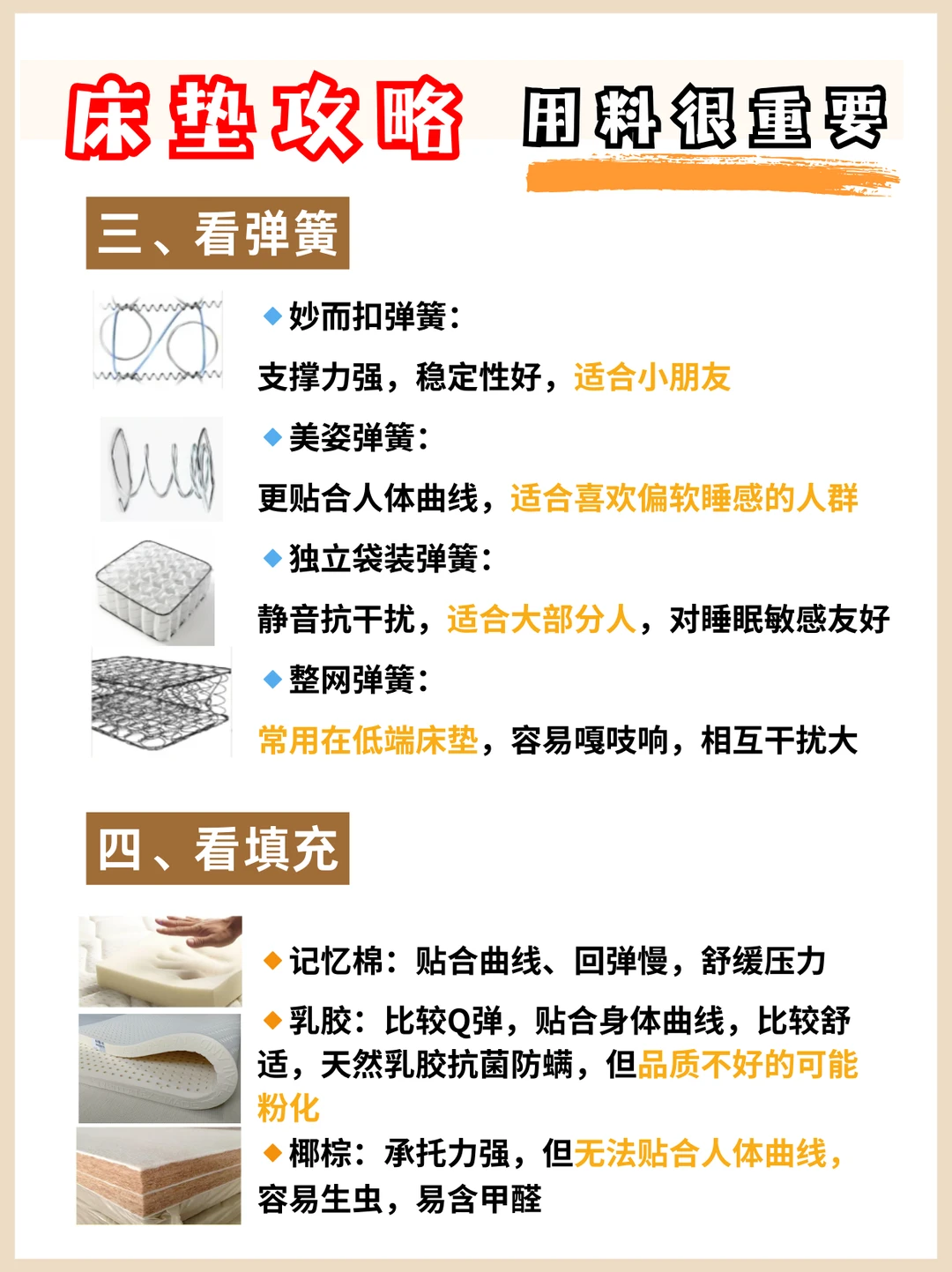 床垫攻略 用料很重要

三、看弹簧

◆妙而扣弹簧：
支撑力强，稳定性好，适合小朋友

◆美姿弹簧：
更贴合人体曲线，适合喜欢偏软睡感的人群

◆独立袋装弹簧：
静音抗干扰，适合大部分人，对睡眠敏感友好

◆整网弹簧：
常用在低端床垫，容易嘎吱响，相互干扰大

四、看填充

◆记忆棉：贴合曲线、回弹慢，舒缓压力

◆乳胶：比较Q弹，贴合身体曲线，比较舒适，天然乳胶抗菌防螨，但品质不好的可能粉化

◆椰棕：承托力强，但无法贴合人体曲线，容易生虫，易含甲醛